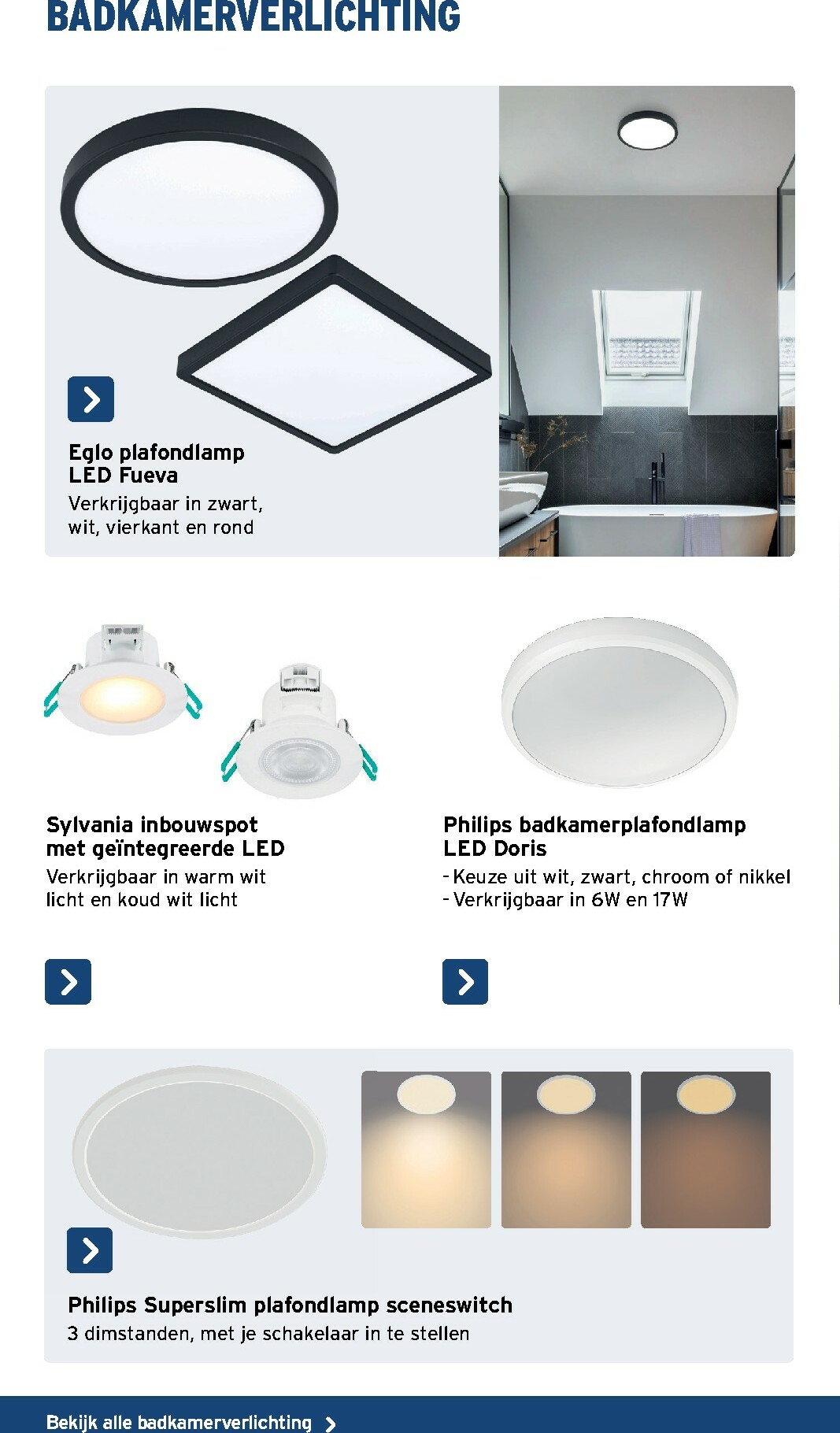 BADKAMERVERLICHTING

Eglo plafondlamp LED Fueva
Verkrijgbaar in zwart, wit, vierkant en rond

Sylvania inbouwspot met geïntegreerde LED
Verkrijgbaar in warm wit licht en koud wit licht

Philips badkamerplafondlamp LED Doris
- Keuze uit wit, zwart, chroom of nikkel
- Verkrijgbaar in 6W en 17W

Philips Superslim plafondlamp sceneswitch
3 dimstanden, met je schakelaar in te stellen

Bekijk alle badkamerverlichting